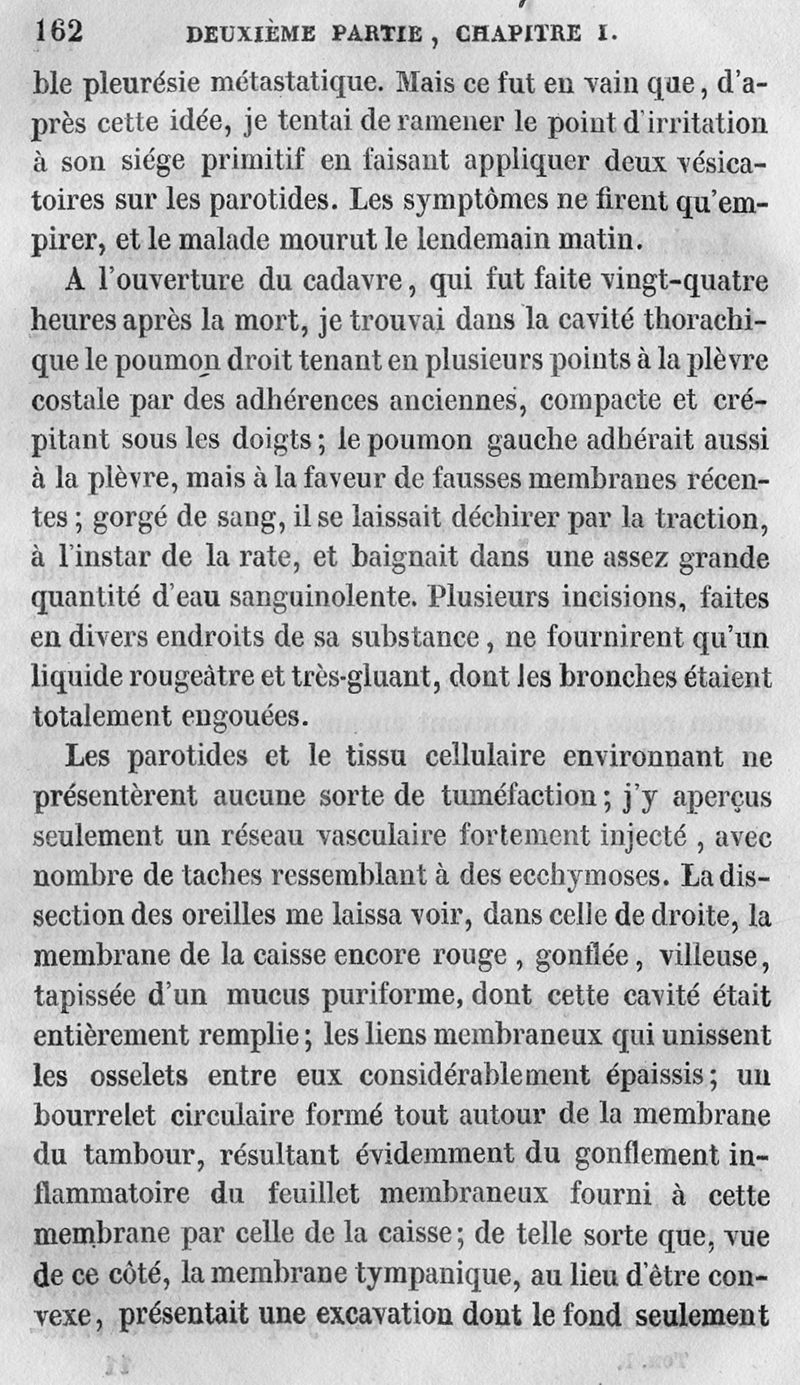 162 DEUXIÈME PARTIE, CHAPITRE I.

ble pleurésie métastatique. Mais ce fut en vain que, d'après cette idée, je tentai de ramener le point d'irritation à son siége primitif en faisant appliquer deux vésicatoires sur les parotides. Les symptômes ne firent qu'empirer, et le malade mourut le lendemain matin.

A l'ouverture du cadavre, qui fut faite vingt-quatre heures après la mort, je trouvai dans la cavité thorachique le poumon droit tenant en plusieurs points à la plèvre costale par des adhérences anciennes, compacte et crépitant sous les doigts; le poumon gauche adhérait aussi à la plèvre, mais à la faveur de fausses membranes récentes; gorgé de sang, il se laissait déchirer par la traction, à l'instar de la rate, et baignait dans une assez grande quantité d'eau sanguinolente. Plusieurs incisions, faites en divers endroits de sa substance, ne fournirent qu'un liquide rougeâtre et très-gluant, dont les bronches étaient totalement engouées.

Les parotides et le tissu cellulaire environnant ne présentèrent aucune sorte de tuméfaction; j'y aperçus seulement un réseau vasculaire fortement injecté, avec nombre de taches ressemblant à des ecchymoses. La dissection des oreilles me laissa voir, dans celle de droite, la membrane de la caisse encore rouge, gonflée, villeuse, tapissée d'un mucus puriforme, dont cette cavité était entièrement remplie; les liens membraneux qui unissent les osselets entre eux considérablement épaissis; un bourrelet circulaire formé tout autour de la membrane du tambour, résultant évidemment du gonflement inflammatoire du feuillet membraneux fourni à cette membrane par celle de la caisse; de telle sorte que, vue de ce côté, la membrane tympanique, au lieu d'être convexe, présentait une excavation dont le fond seulement